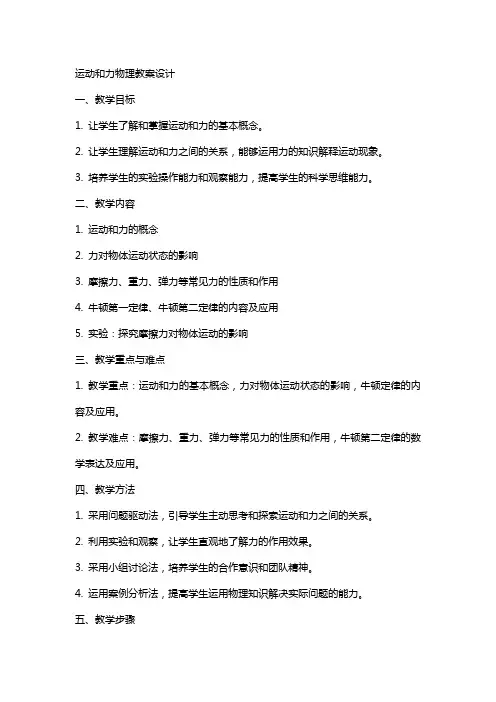 运动和力物理教案设计

一、教学目标

1. 让学生了解和掌握运动和力的基本概念。

2. 让学生理解运动和力之间的关系，能够运用力的知识解释运动现象。

3. 培养学生的实验操作能力和观察能力，提高学生的科学思维能力。

二、教学内容

1. 运动和力的概念

2. 力对物体运动状态的影响

3. 摩擦力、重力、弹力等常见力的性质和作用

4. 牛顿第一定律、牛顿第二定律的内容及应用

5. 实验：探究摩擦力对物体运动的影响

三、教学重点与难点

1. 教学重点：运动和力的基本概念，力对物体运动状态的影响，牛顿定律的内容及应用。

2. 教学难点：摩擦力、重力、弹力等常见力的性质和作用，牛顿第二定律的数学表达及应用。

四、教学方法

1. 采用问题驱动法，引导学生主动思考和探索运动和力之间的关系。

2. 利用实验和观察，让学生直观地了解力的作用效果。

3. 采用小组讨论法，培养学生的合作意识和团队精神。

4. 运用案例分析法，提高学生运用物理知识解决实际问题的能力。

五、教学步骤